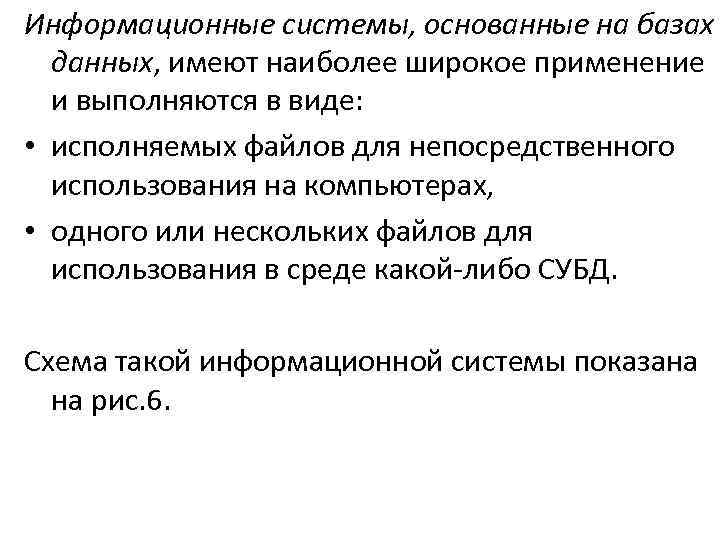 Информационные системы, основанные на базах данных, имеют наиболее широкое применение и выполняются в виде:

• исполняемых файлов для непосредственного использования на компьютерах,

• одного или нескольких файлов для использования в среде какой-либо СУБД.

Схема такой информационной системы показана на рис.6.